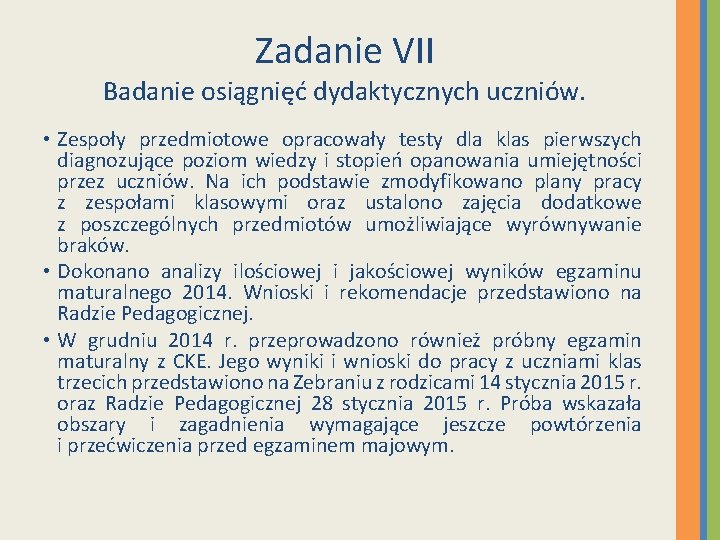 Zadanie VII

Badanie osiągnięć dydaktycznych uczniów.

• Zespoły przedmiotowe opracowały testy dla klas pierwszych diagnozujące poziom wiedzy i stopień opanowania umiejętności przez uczniów. Na ich podstawie zmodyfikowano plany pracy z zespołami klasowymi oraz ustalono zajęcia dodatkowe z poszczególnych przedmiotów umożliwiające wyrównywanie braków.
• Dokonano analizy ilościowej i jakościowej wyników egzaminu maturalnego 2014. Wnioski i rekomendacje przedstawiono na Radzie Pedagogicznej.
• W grudniu 2014 r. przeprowadzono również próbny egzamin maturalny z CKE. Jego wyniki i wnioski do pracy z uczniami klas trzecich przedstawiono na Zebraniu z rodzicami 14 stycznia 2015 r. oraz Radzie Pedagogicznej 28 stycznia 2015 r. Próba wskazała obszary i zagadnienia wymagające jeszcze powtórzenia i przećwiczenia przed egzaminem majowym.